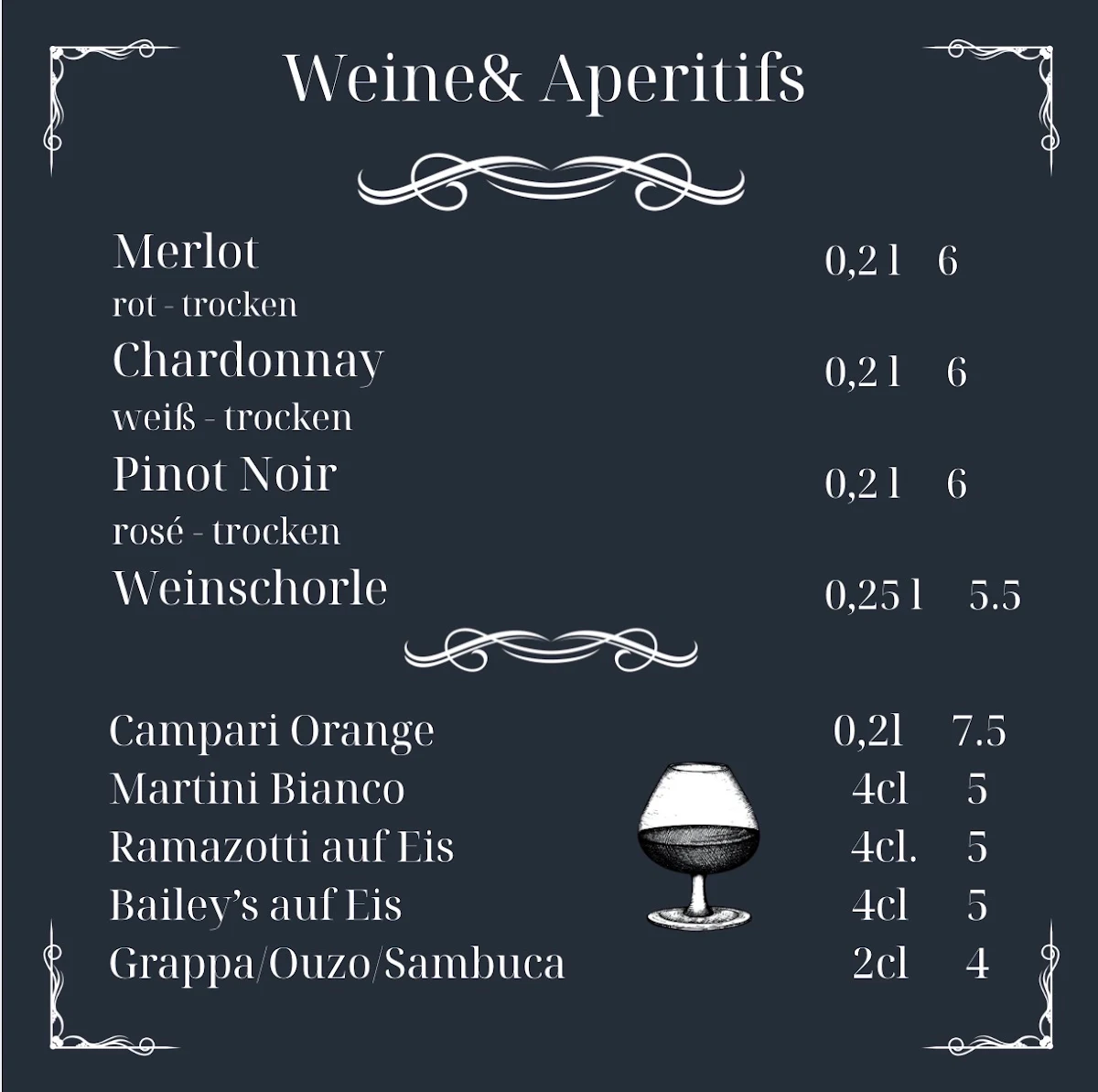 Weine& Aperitifs

Merlot 0,2 l 6
rot - trocken
Chardonnay 0,2 l 6
weiß - trocken
Pinot Noir 0,2 l 6
rosé - trocken
Weinschorle 0,25 l 5.5

Campari Orange 0,2l 7.5
Martini Bianco 4cl 5
Ramazotti auf Eis 4cl. 5
Bailey's auf Eis 4cl 5
Grappa/Ouzo/Sambuca 2cl 4